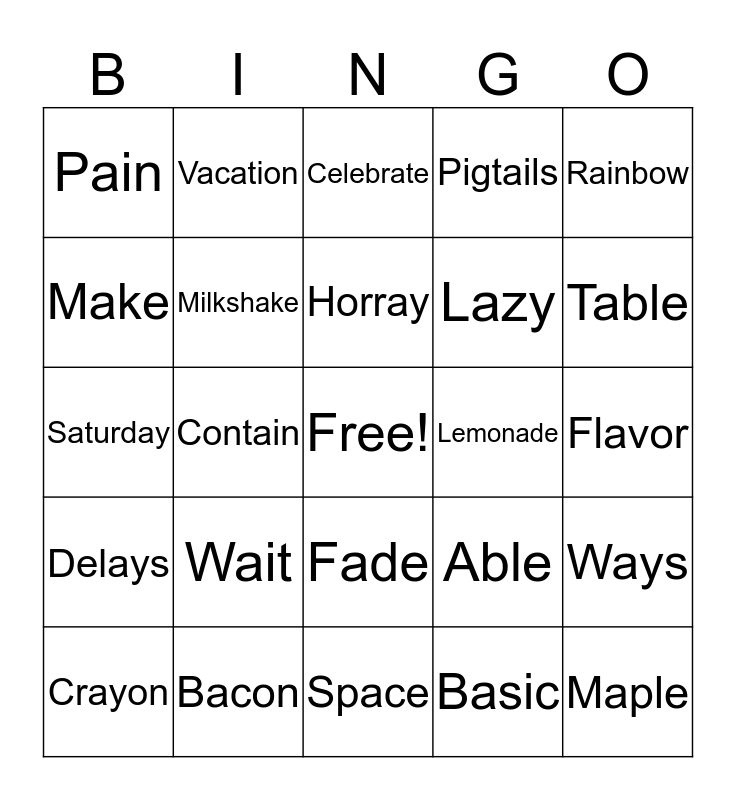 | B | I | N | G | O |
|---|---|---|---|---|
| Pain | Vacation | Celebrate | Pigtails | Rainbow |
| Make | Milkshake | Horray | Lazy | Table |
| Saturday | Contain | Free! | Lemonade | Flavor |
| Delays | Wait | Fade | Able | Ways |
| Crayon | Bacon | Space | Basic | Maple |